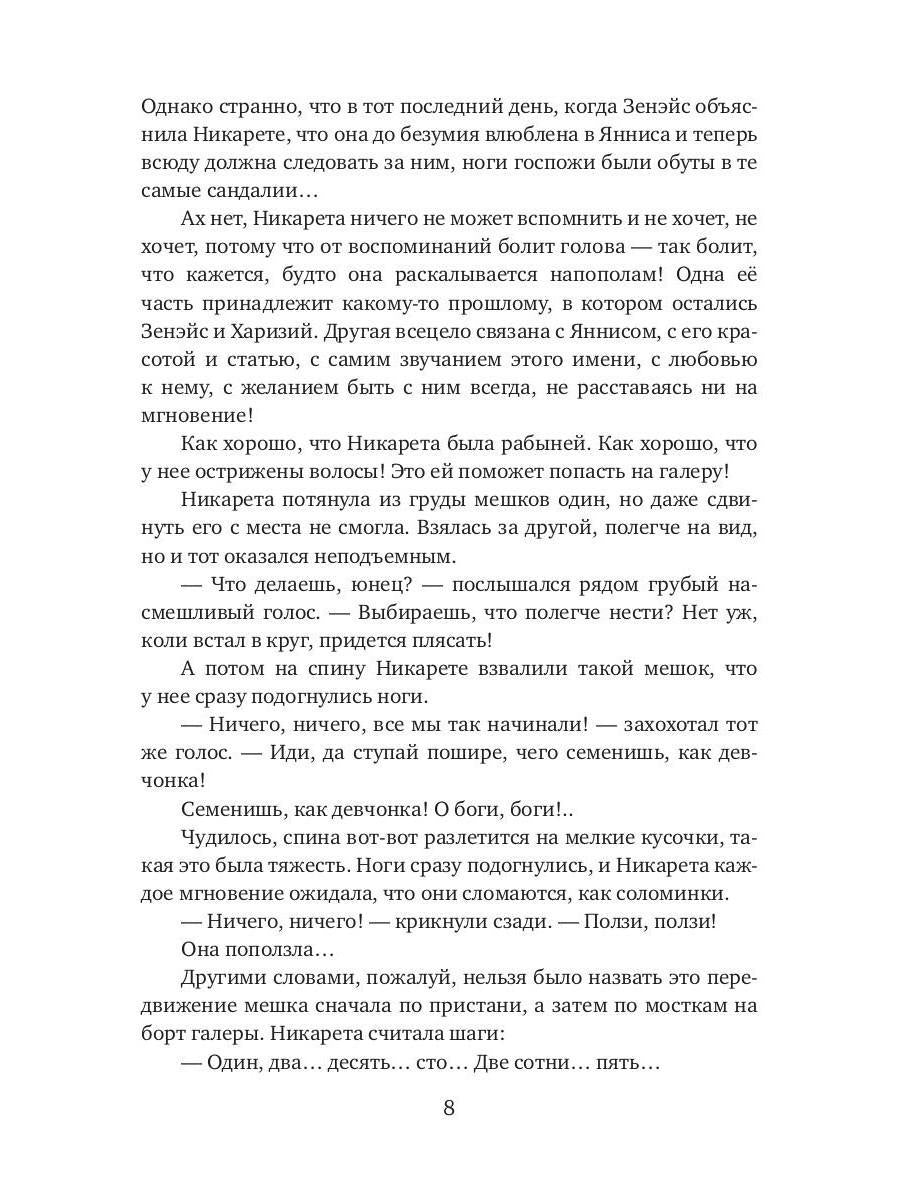 Однако странно, что в тот последний день, когда Зенэйс объяснила Никарете, что она до безумия влюблена в Янниса и теперь всюду должна следовать за ним, ноги госпожи были обуты в те самые сандалии…

Ах нет, Никарета ничего не может вспомнить и не хочет, не хочет, потому что от воспоминаний болит голова — так болит, что кажется, будто она раскалывается напополам! Одна её часть принадлежит какому-то прошлому, в котором остались Зенэйс и Харизий. Другая всецело связана с Яннисом, с его красотой и статью, с самим звучанием этого имени, с любовью к нему, с желанием быть с ним всегда, не расставаясь ни на мгновение!

Как хорошо, что Никарета была рабыней. Как хорошо, что у нее острижены волосы! Это ей поможет попасть на галеру!

Никарета потянула из груды мешков один, но даже сдвинуть его с места не смогла. Взялась за другой, полегче на вид, но и тот оказался неподъемным.

— Что делаешь, юнец? — послышался рядом грубый насмешливый голос. — Выбираешь, что полегче нести? Нет уж, коли встал в круг, придется плясать!

А потом на спину Никарете взвалили такой мешок, что у нее сразу подогнулись ноги.

— Ничего, ничего, все мы так начинали! — захохотал тот же голос. — Иди, да ступай пошире, чего семенишь, как девчонка!

Семенишь, как девчонка! О боги, боги!..

Чудилось, спина вот-вот разлетится на мелкие кусочки, такая это была тяжесть. Ноги сразу подогнулись, и Никарета каждое мгновение ожидала, что они сломаются, как соломинки.

— Ничего, ничего! — крикнули сзади. — Ползи, ползи!

Она поползла…

Другими словами, пожалуй, нельзя было назвать это передвижение мешка сначала по пристани, а затем по мосткам на борт галеры. Никарета считала шаги:

— Один, два… десять… сто… Две сотни… пять…

8